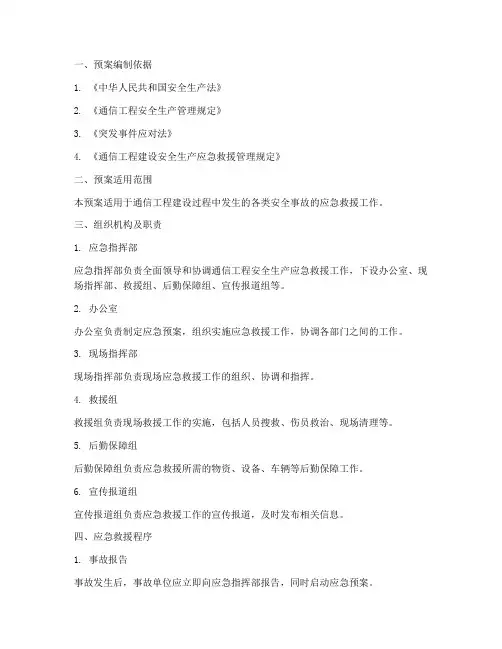 一、预案编制依据

1. 《中华人民共和国安全生产法》

2. 《通信工程安全生产管理规定》

3. 《突发事件应对法》

4. 《通信工程建设安全生产应急救援管理规定》

二、预案适用范围

本预案适用于通信工程建设过程中发生的各类安全事故的应急救援工作。

三、组织机构及职责

1. 应急指挥部

应急指挥部负责全面领导和协调通信工程安全生产应急救援工作，下设办公室、现场指挥部、救援组、后勤保障组、宣传报道组等。

2. 办公室

办公室负责制定应急预案，组织实施应急救援工作，协调各部门之间的工作。

3. 现场指挥部

现场指挥部负责现场应急救援工作的组织、协调和指挥。

4. 救援组

救援组负责现场救援工作的实施，包括人员搜救、伤员救治、现场清理等。

5. 后勤保障组

后勤保障组负责应急救援所需的物资、设备、车辆等后勤保障工作。

6. 宣传报道组

宣传报道组负责应急救援工作的宣传报道，及时发布相关信息。

四、应急救援程序

1. 事故报告

事故发生后，事故单位应立即向应急指挥部报告，同时启动应急预案。